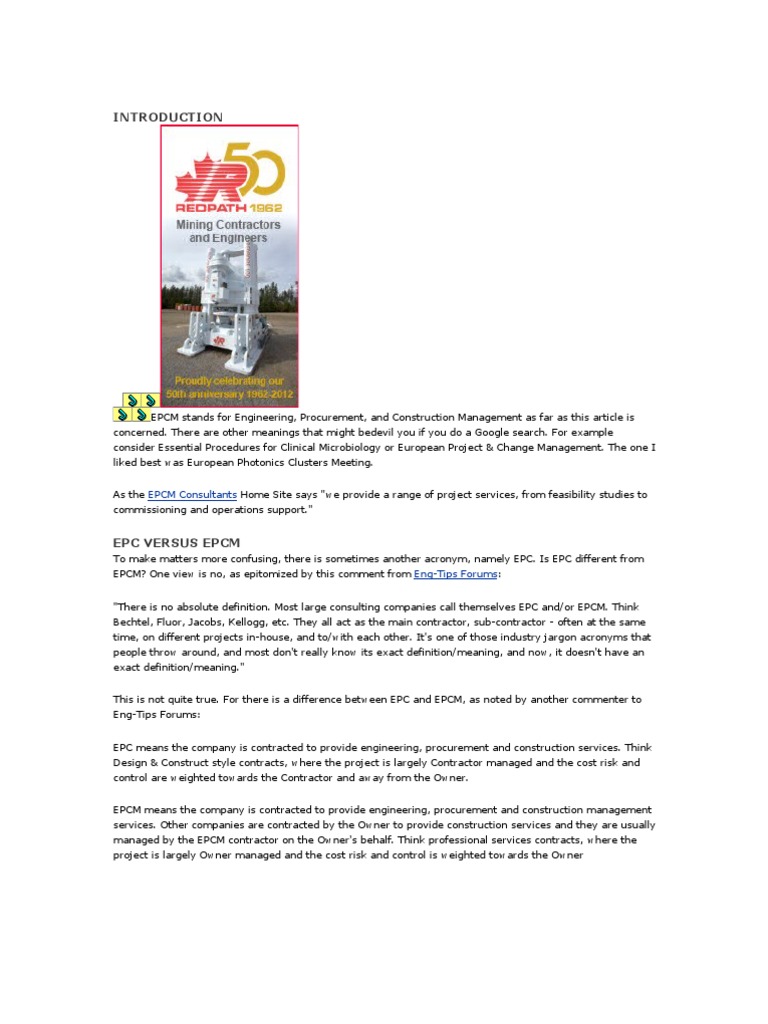 INTRODUCTION

50
REDPATH 1962
Mining Contractors and Engineers
Proudly celebrating our 50th anniversary 1962-2012

EPCM stands for Engineering, Procurement, and Construction Management as far as this article is concerned. There are other meanings that might bedevil you if you do a Google search. For example consider Essential Procedures for Clinical Microbiology or European Project & Change Management. The one I liked best was European Photonics Clusters Meeting.

As the EPCM Consultants Home Site says "we provide a range of project services, from feasibility studies to commissioning and operations support."

EPC VERSUS EPCM
To make matters more confusing, there is sometimes another acronym, namely EPC. Is EPC different from EPCM? One view is no, as epitomized by this comment from Eng-Tips Forums:

"There is no absolute definition. Most large consulting companies call themselves EPC and/or EPCM. Think Bechtel, Fluor, Jacobs, Kellogg, etc. They all act as the main contractor, sub-contractor - often at the same time, on different projects in-house, and to/with each other. It's one of those industry jargon acronyms that people throw around, and most don't really know its exact definition/meaning, and now, it doesn't have an exact definition/meaning."

This is not quite true. For there is a difference between EPC and EPCM, as noted by another commenter to Eng-Tips Forums:

EPC means the company is contracted to provide engineering, procurement and construction services. Think Design & Construct style contracts, where the project is largely Contractor managed and the cost risk and control are weighted towards the Contractor and away from the Owner.

EPCM means the company is contracted to provide engineering, procurement and construction management services. Other companies are contracted by the Owner to provide construction services and they are usually managed by the EPCM contractor on the Owner's behalf. Think professional services contracts, where the project is largely Owner managed and the cost risk and control is weighted towards the Owner